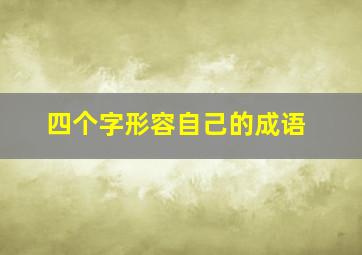 四个字形容自己的成语